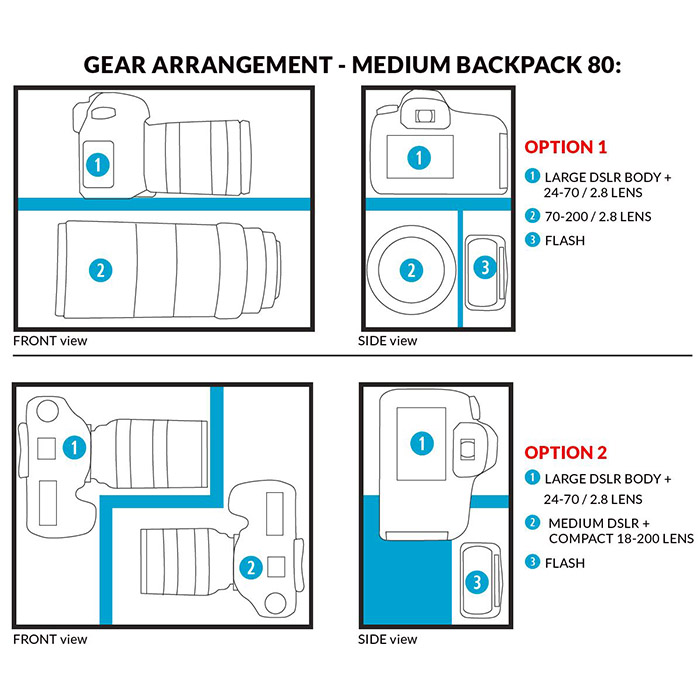 GEAR ARRANGEMENT - MEDIUM BACKPACK 80:

1

2

FRONT view

1

2

3

SIDE view

OPTION 1

1 LARGE DSLR BODY + 24-70 / 2.8 LENS

2 70-200 / 2.8 LENS

3 FLASH

1

2

FRONT view

1

3

SIDE view

OPTION 2

1 LARGE DSLR BODY + 24-70 / 2.8 LENS

2 MEDIUM DSLR + COMPACT 18-200 LENS

3 FLASH